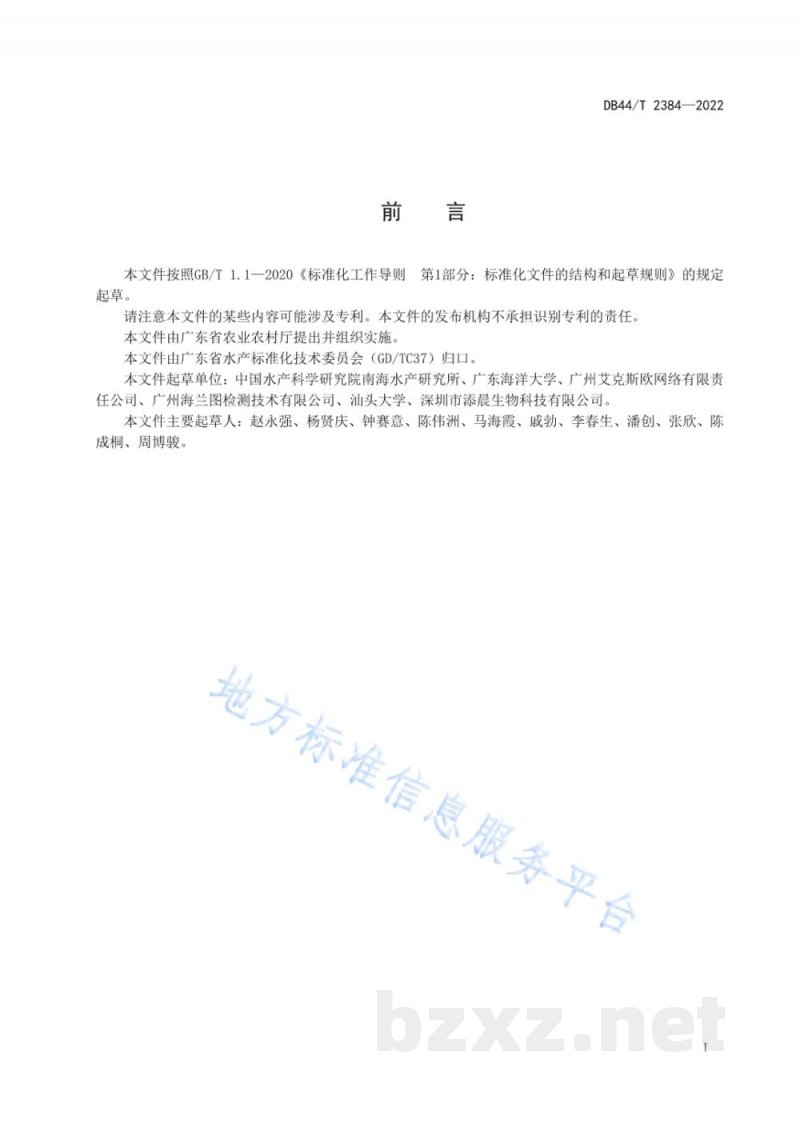 DB44/T 2384—2022

前　言

本文件按照GB/T 1.1—2020《标准化工作导则　第1部分：标准化文件的结构和起草规则》的规定起草。

请注意本文件的某些内容可能涉及专利。本文件的发布机构不承担识别专利的责任。

本文件由广东省农业农村厅提出并组织实施。

本文件由广东省水产标准化技术委员会（GD/TC37）归口。

本文件起草单位：中国水产科学研究院南海水产研究所、广东海洋大学、广州艾克斯欧网络有限责任公司、广州海兰图检测技术有限公司、汕头大学、深圳市添晨生物科技有限公司。

本文件主要起草人：赵永强、杨贤庆、钟赛意、陈伟洲、马海霞、戚勃、李春生、潘创、张欣、陈成桐、周博骏。

地方标准信息服务平台

bzxz.net

I